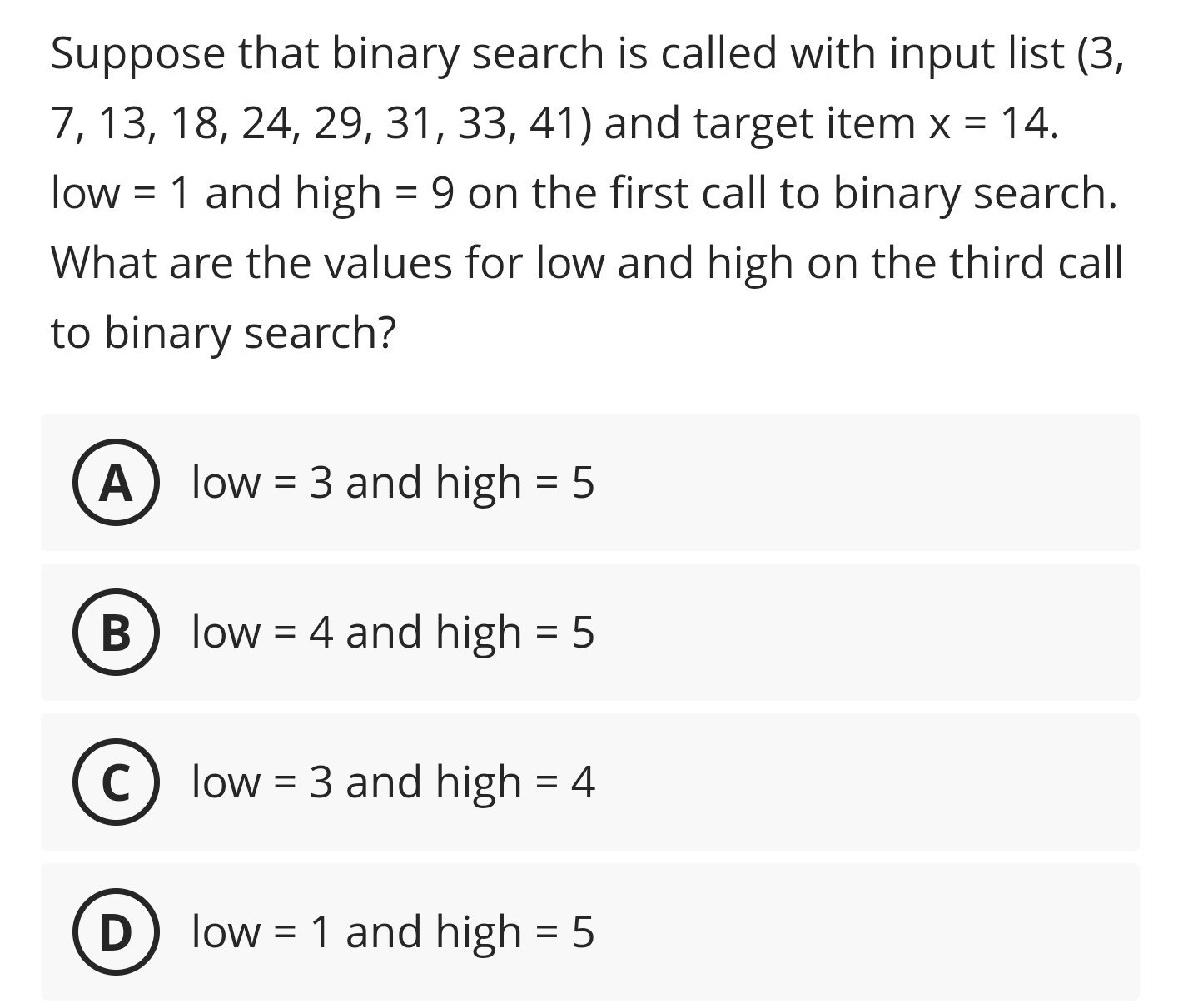 Suppose that binary search is called with input list (3, 7, 13, 18, 24, 29, 31, 33, 41) and target item x = 14. low = 1 and high = 9 on the first call to binary search. What are the values for low and high on the third call to binary search?

A low = 3 and high = 5

B low = 4 and high = 5

C low = 3 and high = 4

D low = 1 and high = 5